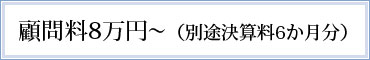 顧問料8万円～（別途決算料6か月分）